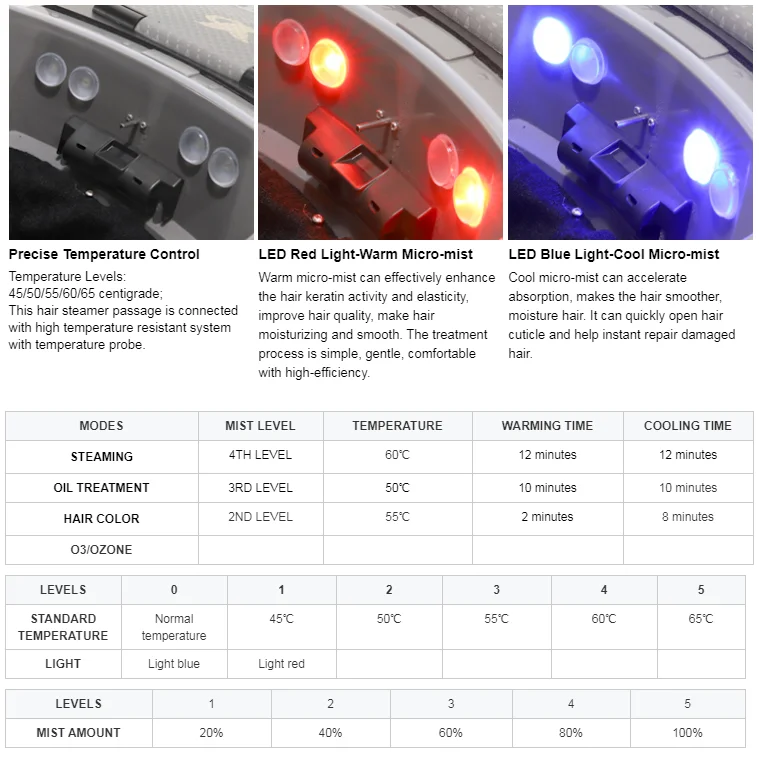 Precise Temperature Control

Temperature Levels:
45/50/55/60/65 centigrade;
This hair steamer passage is connected with high temperature resistant system with temperature probe.

LED Red Light-Warm Micro-mist

Warm micro-mist can effectively enhance the hair keratin activity and elasticity, improve hair quality, make hair moisturizing and smooth. The treatment process is simple, gentle, comfortable with high-efficiency.

LED Blue Light-Cool Micro-mist

Cool micro-mist can accelerate absorption, makes the hair smoother, moisture hair. It can quickly open hair cuticle and help instant repair damaged hair.

| MODES | MIST LEVEL | TEMPERATURE | WARMING TIME | COOLING TIME |
|---|---|---|---|---|
| STEAMING | 4TH LEVEL | 60℃ | 12 minutes | 12 minutes |
| OIL TREATMENT | 3RD LEVEL | 50℃ | 10 minutes | 10 minutes |
| HAIR COLOR | 2ND LEVEL | 55℃ | 2 minutes | 8 minutes |
| O3/OZONE | | | | |

| LEVELS | 0 | 1 | 2 | 3 | 4 | 5 |
|---|---|---|---|---|---|---|
| STANDARD TEMPERATURE | Normal temperature | 45℃ | 50℃ | 55℃ | 60℃ | 65℃ |
| LIGHT | Light blue | Light red | | | | |

| LEVELS | 1 | 2 | 3 | 4 | 5 |
|---|---|---|---|---|---|
| MIST AMOUNT | 20% | 40% | 60% | 80% | 100% |